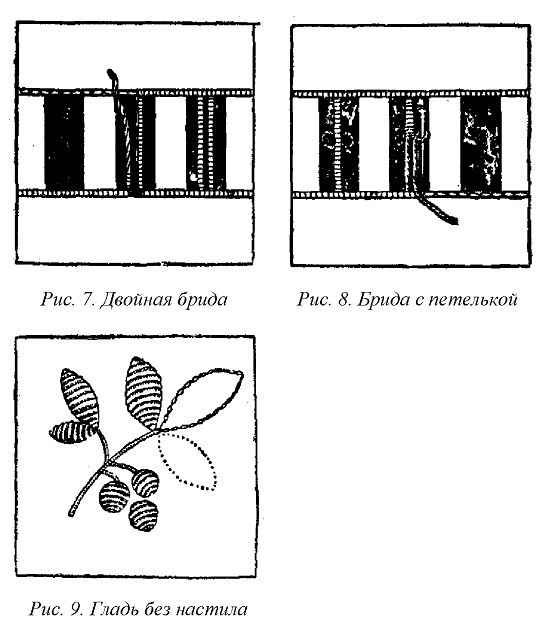 Рис. 7. Двойная брида

Рис. 8. Брида с петелькой

Рис. 9. Гладь без настила